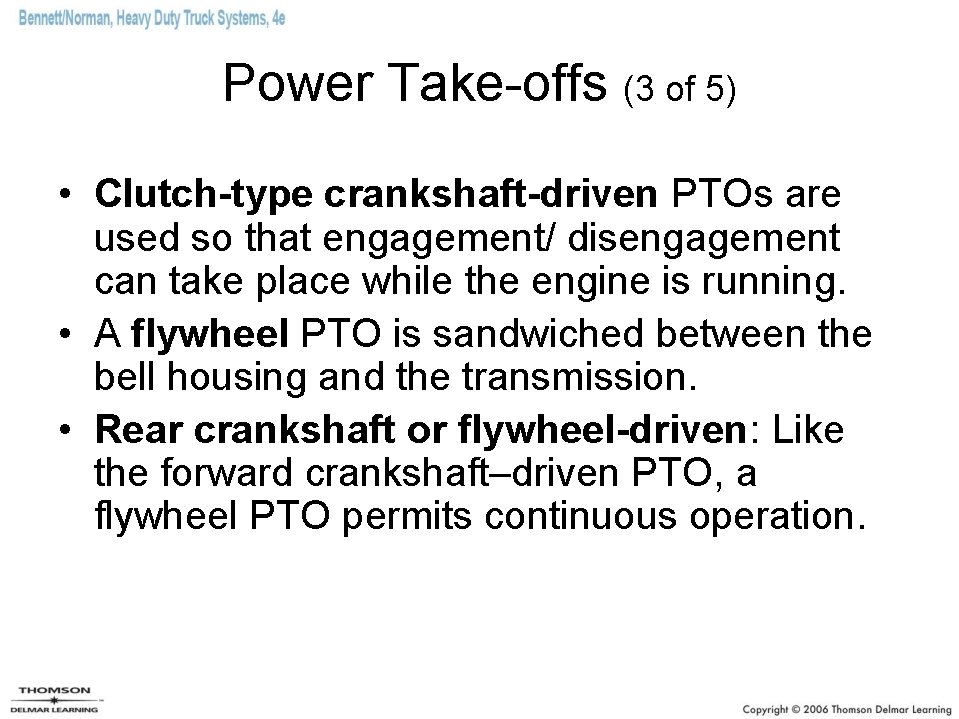 Bennett/Norman, Heavy Duty Truck Systems, 4e

Power Take-offs (3 of 5)

• Clutch-type crankshaft-driven PTOs are used so that engagement/ disengagement can take place while the engine is running.
• A flywheel PTO is sandwiched between the bell housing and the transmission.
• Rear crankshaft or flywheel-driven: Like the forward crankshaft–driven PTO, a flywheel PTO permits continuous operation.

THOMSON
DELMAR LEARNING

Copyright © 2006 Thomson Delmar Learning